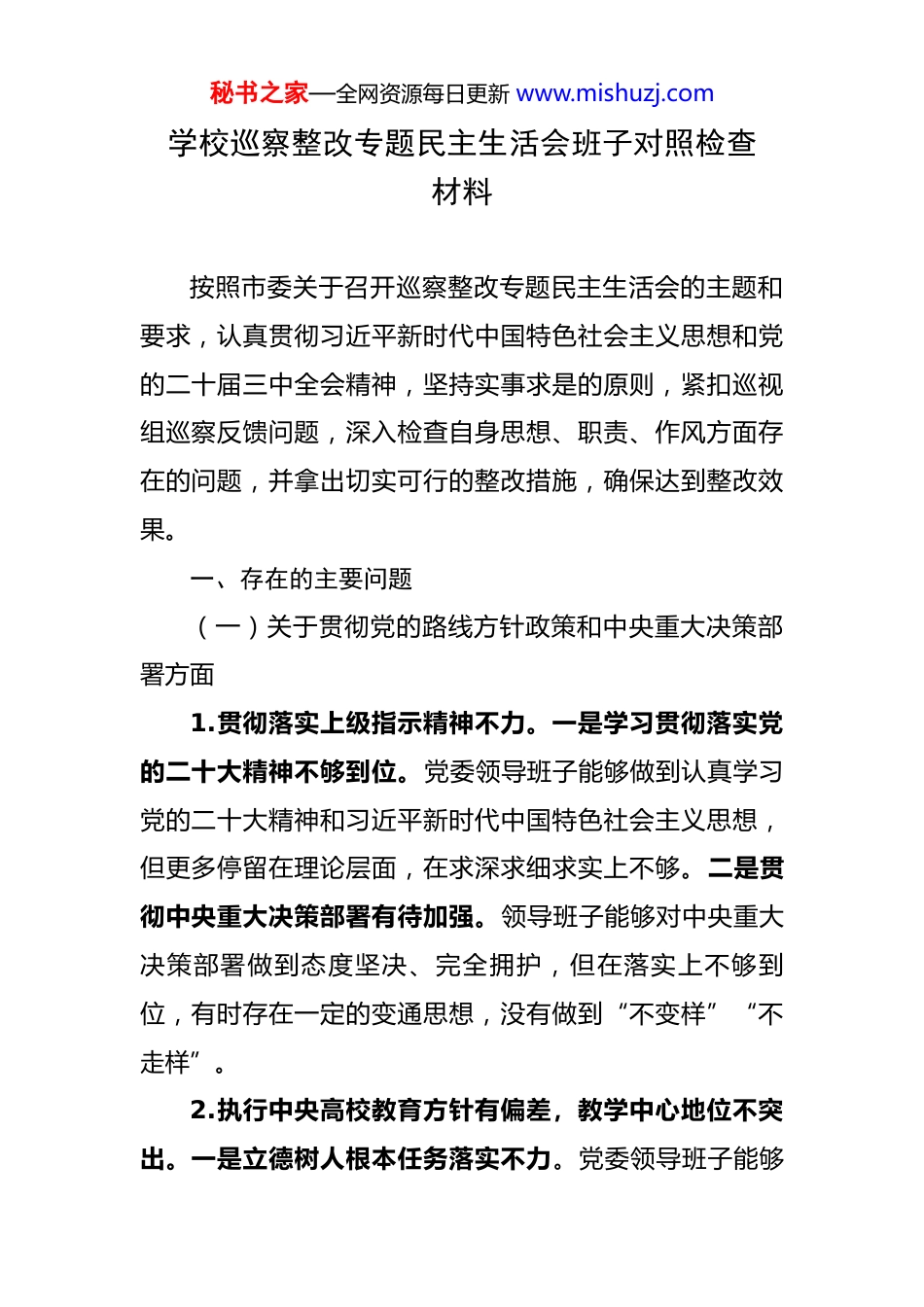 秘书之家—全网资源每日更新 www.mishuzj.com

学校巡察整改专题民主生活会班子对照检查材料

按照市委关于召开巡察整改专题民主生活会的主题和要求，认真贯彻习近平新时代中国特色社会主义思想和党的二十届三中全会精神，坚持实事求是的原则，紧扣巡视组巡察反馈问题，深入检查自身思想、职责、作风方面存在的问题，并拿出切实可行的整改措施，确保达到整改效果。

一、存在的主要问题

（一）关于贯彻党的路线方针政策和中央重大决策部署方面

1.贯彻落实上级指示精神不力。一是学习贯彻落实党的二十大精神不够到位。党委领导班子能够做到认真学习党的二十大精神和习近平新时代中国特色社会主义思想，但更多停留在理论层面，在求深求细求实上不够。二是贯彻中央重大决策部署有待加强。领导班子能够对中央重大决策部署做到态度坚决、完全拥护，但在落实上不够到位，有时存在一定的变通思想，没有做到“不变样”“不走样”。

2.执行中央高校教育方针有偏差，教学中心地位不突出。一是立德树人根本任务落实不力。党委领导班子能够